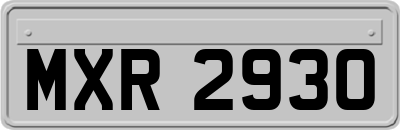 MXR 2930